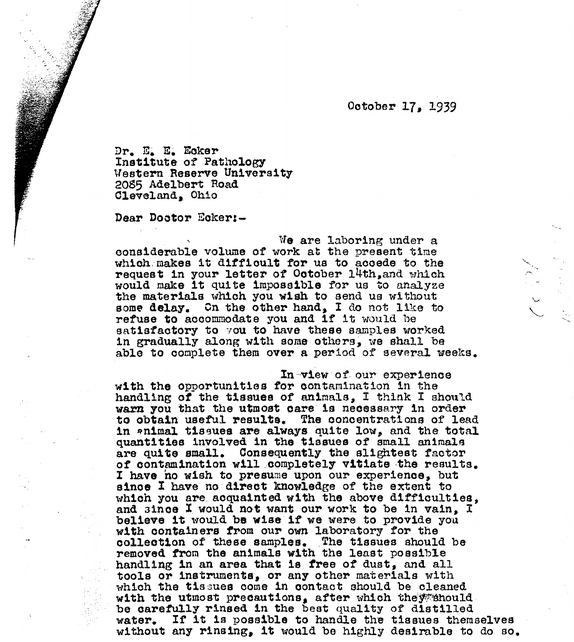 October 17, 1939

Dr. E. E. Ecker
Institute of Pathology
Western Reserve University
2085 Adelbert Road
Cleveland, Ohio

Dear Doctor Ecker:-

We are laboring under a considerable volume of work at the present time which makes it difficult for us to accede to the request in your letter of October 14th,and which would make it quite impossible for us to analyze the materials which you wish to send us without some delay. On the other hand, I do not like to refuse to accommodate you and if it would be satisfactory to you to have these samples worked in gradually along with some others, we shall be able to complete them over a period of several weeks.

In view of our experience with the opportunities for contamination in the handling of the tissues of animals, I think I should warn you that the utmost care is necessary in order to obtain useful results. The concentrations of lead in animal tissues are always quite low, and the total quantities involved in the tissues of small animals are quite small. Consequently the slightest factor of contamination will completely vitiate the results. I have no wish to presume upon our experience, but since I have no direct knowledge of the extent to which you are acquainted with the above difficulties, and since I would not want our work to be in vain, I believe it would be wise if we were to provide you with containers from our own laboratory for the collection of these samples. The tissues should be removed from the animals with the least possible handling in an area that is free of dust, and all tools or instruments, or any other materials with which the tissues come in contact should be cleaned with the utmost precautions, after which they should be carefully rinsed in the best quality of distilled water. If it is possible to handle the tissues themselves without any rinsing, it would be highly desirable to do so.